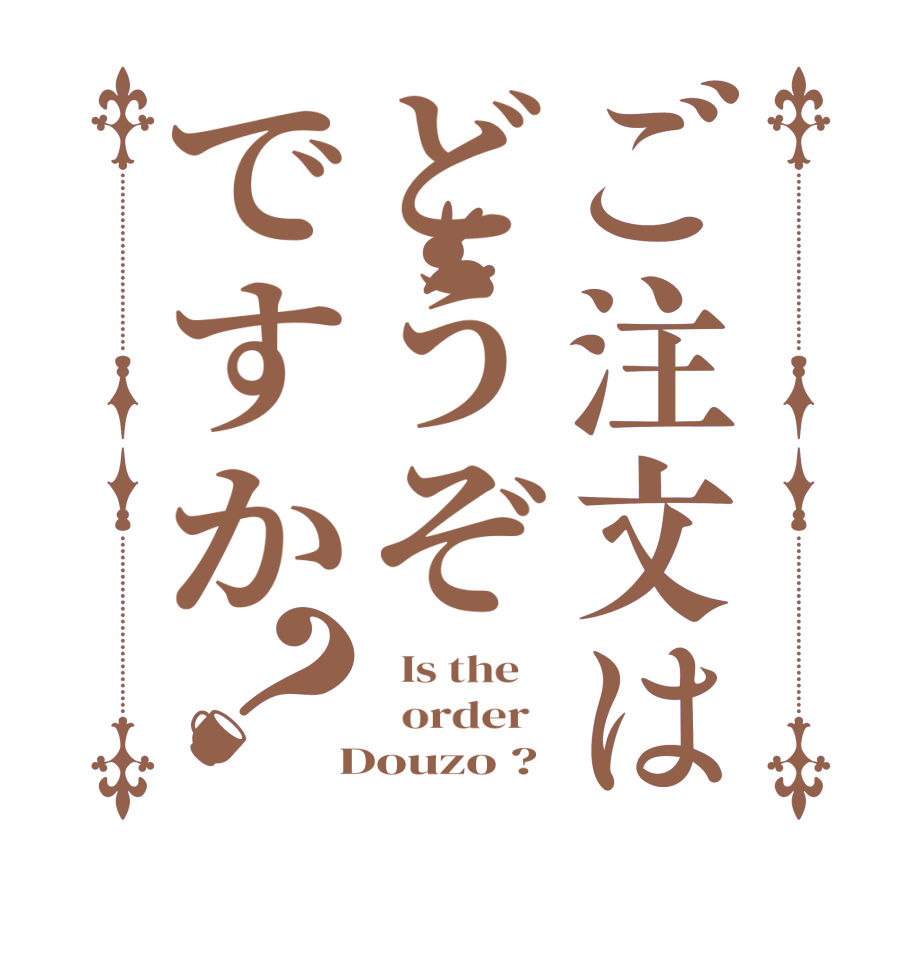 ご注文は
どうぞ
ですか?

Is the
order
Douzo ?